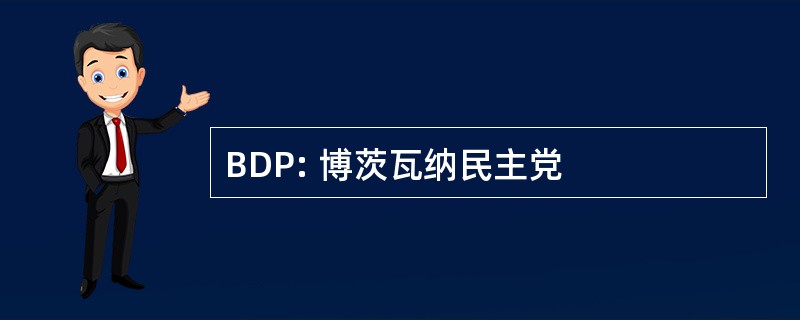 BDP: 博茨瓦纳民主党